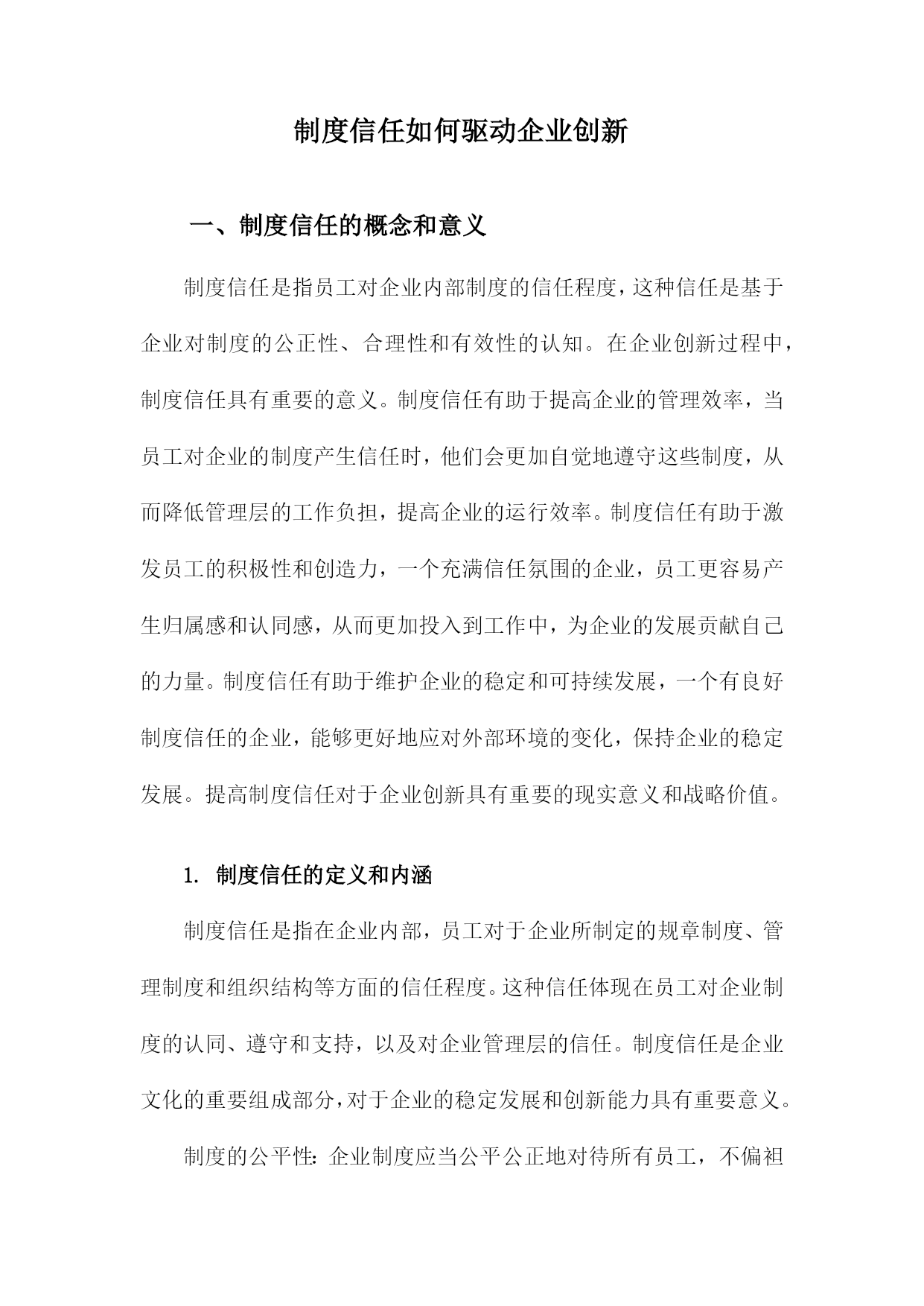 制度信任如何驱动企业创新

一、制度信任的概念和意义

制度信任是指员工对企业内部制度的信任程度，这种信任是基于企业对制度的公正性、合理性和有效性的认知。在企业创新过程中，制度信任具有重要的意义。制度信任有助于提高企业的管理效率，当员工对企业的制度产生信任时，他们会更加自觉地遵守这些制度，从而降低管理层的工作负担，提高企业的运行效率。制度信任有助于激发员工的积极性和创造力，一个充满信任氛围的企业，员工更容易产生归属感和认同感，从而更加投入到工作中，为企业的发展贡献自己的力量。制度信任有助于维护企业的稳定和可持续发展，一个有良好制度信任的企业，能够更好地应对外部环境的变化，保持企业的稳定发展。提高制度信任对于企业创新具有重要的现实意义和战略价值。

1. 制度信任的定义和内涵

制度信任是指在企业内部，员工对于企业所制定的规章制度、管理制度和组织结构等方面的信任程度。这种信任体现在员工对企业制度的认同、遵守和支持，以及对企业管理层的信任。制度信任是企业文化的重要组成部分，对于企业的稳定发展和创新能力具有重要意义。

制度的公平性：企业制度应当公平公正地对待所有员工，不偏袒